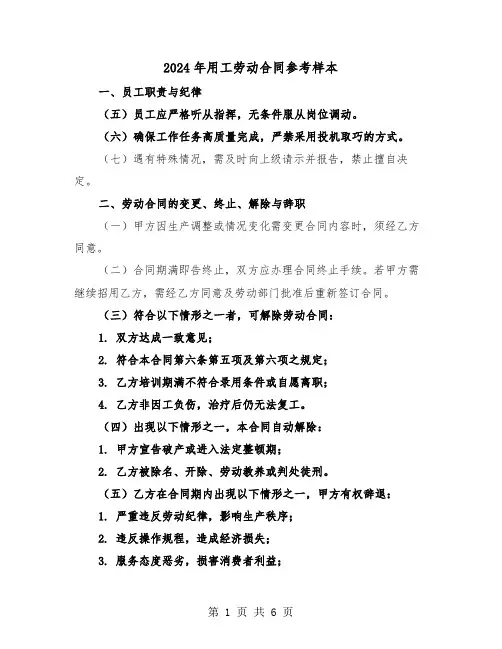 2024年用工劳动合同参考样本

一、员工职责与纪律

（五）员工应严格听从指挥，无条件服从岗位调动。

（六）确保工作任务高质量完成，严禁采用投机取巧的方式。

（七）遇有特殊情况，需及时向上级请示并报告，禁止擅自决定。

二、劳动合同的变更、终止、解除与辞职

（一）甲方因生产调整或情况变化需变更合同内容时，须经乙方同意。

（二）合同期满即告终止，双方应办理合同终止手续。若甲方需继续招用乙方，需经乙方同意及劳动部门批准后重新签订合同。

（三）符合以下情形之一者，可解除劳动合同：

1. 双方达成一致意见；

2. 符合本合同第六条第五项及第六项之规定；

3. 乙方培训期满不符合录用条件或自愿离职；

4. 乙方非因工负伤，治疗后仍无法复工。

（四）出现以下情形之一，本合同自动解除：

1. 甲方宣告破产或进入法定整顿期；

2. 乙方被除名、开除、劳动教养或判处徒刑。

（五）乙方在合同期内出现以下情形之一，甲方有权辞退：

1. 严重违反劳动纪律，影响生产秩序；

2. 违反操作规程，造成经济损失；

3. 服务态度恶劣，损害消费者利益；

第 1 页 共 6 页